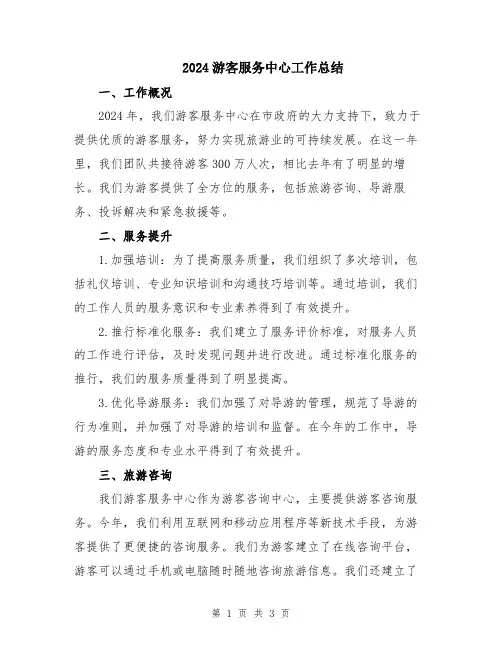 2024 游客服务中心工作总结

一、工作概况

2024 年，我们游客服务中心在市政府的大力支持下，致力于提供优质的游客服务，努力实现旅游业的可持续发展。在这一年里，我们团队共接待游客 300 万人次，相比去年有了明显的增长。我们为游客提供了全方位的服务，包括旅游咨询、导游服务、投诉解决和紧急救援等。

二、服务提升

1.加强培训：为了提高服务质量，我们组织了多次培训，包括礼仪培训、专业知识培训和沟通技巧培训等。通过培训，我们的工作人员的服务意识和专业素养得到了有效提升。

2.推行标准化服务：我们建立了服务评价标准，对服务人员的工作进行评估，及时发现问题并进行改进。通过标准化服务的推行，我们的服务质量得到了明显提高。

3.优化导游服务：我们加强了对导游的管理，规范了导游的行为准则，并加强了对导游的培训和监督。在今年的工作中，导游的服务态度和专业水平得到了有效提升。

三、旅游咨询

我们游客服务中心作为游客咨询中心，主要提供游客咨询服务。今年，我们利用互联网和移动应用程序等新技术手段，为游客提供了更便捷的咨询服务。我们为游客建立了在线咨询平台，游客可以通过手机或电脑随时随地咨询旅游信息。我们还建立了

第 1 页 共 3 页